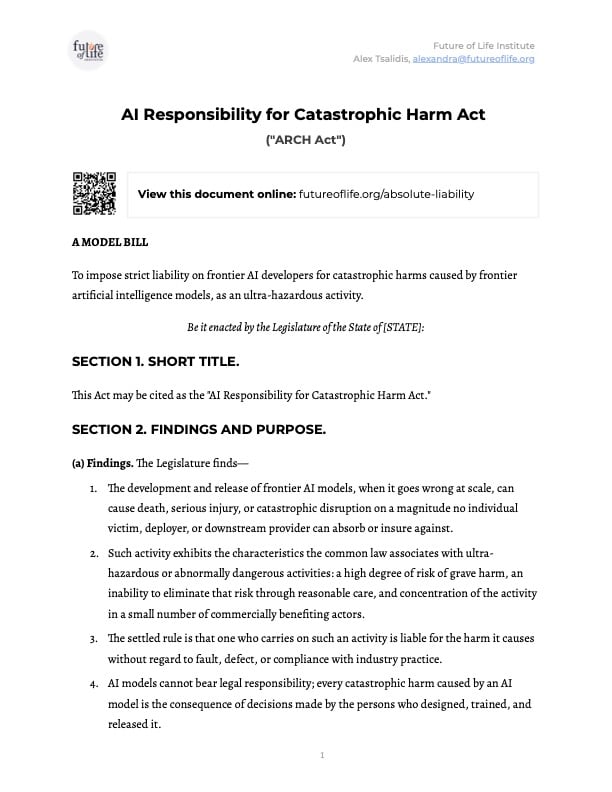 future of life

Future of Life Institute
Alex Tsalidis, alexandra@futureoflife.org

AI Responsibility for Catastrophic Harm Act

("ARCH Act")

View this document online: futureoflife.org/absolute-liability

A MODEL BILL

To impose strict liability on frontier AI developers for catastrophic harms caused by frontier artificial intelligence models, as an ultra-hazardous activity.

Be it enacted by the Legislature of the State of [STATE]:

SECTION 1. SHORT TITLE.

This Act may be cited as the "AI Responsibility for Catastrophic Harm Act."

SECTION 2. FINDINGS AND PURPOSE.

(a) Findings. The Legislature finds—

1. The development and release of frontier AI models, when it goes wrong at scale, can cause death, serious injury, or catastrophic disruption on a magnitude no individual victim, deployer, or downstream provider can absorb or insure against.

2. Such activity exhibits the characteristics the common law associates with ultra-hazardous or abnormally dangerous activities: a high degree of risk of grave harm, an inability to eliminate that risk through reasonable care, and concentration of the activity in a small number of commercially benefiting actors.

3. The settled rule is that one who carries on such an activity is liable for the harm it causes without regard to fault, defect, or compliance with industry practice.

4. AI models cannot bear legal responsibility; every catastrophic harm caused by an AI model is the consequence of decisions made by the persons who designed, trained, and released it.

1